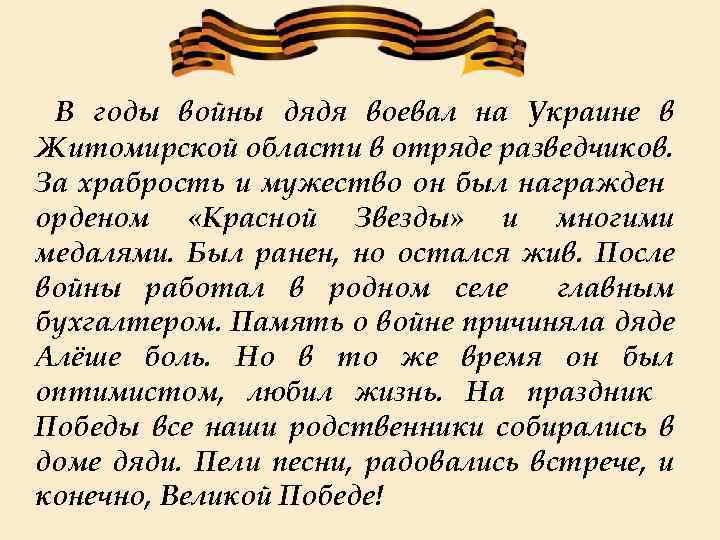 В годы войны дядя воевал на Украине в Житомирской области в отряде разведчиков. За храбрость и мужество он был награжден орденом «Красной Звезды» и многими медалями. Был ранен, но остался жив. После войны работал в родном селе главным бухгалтером. Память о войне причиняла дяде Алёше боль. Но в то же время он был оптимистом, любил жизнь. На праздник Победы все наши родственники собирались в доме дяди. Пели песни, радовались встрече, и конечно, Великой Победе!